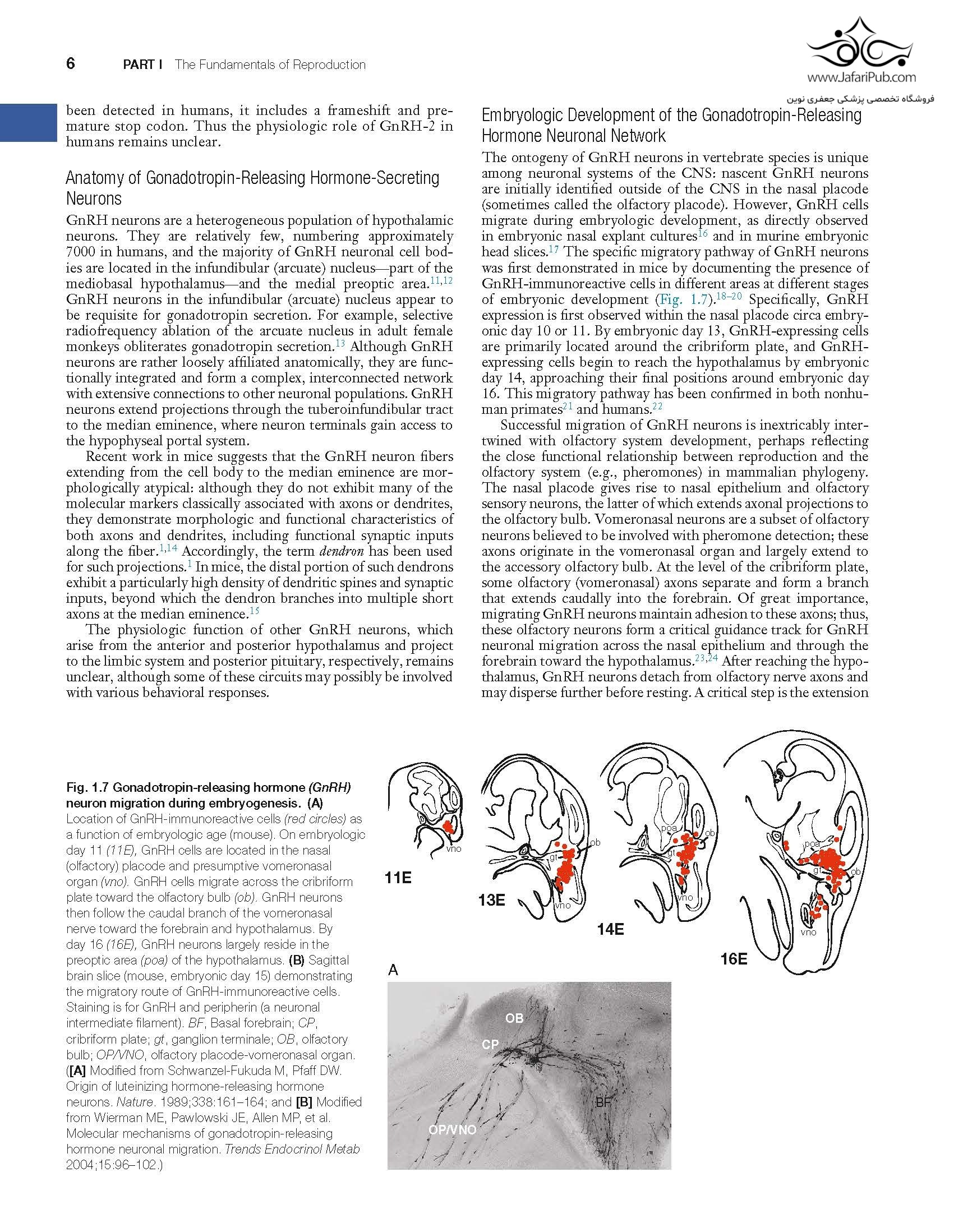 6 PART I The Fundamentals of Reproduction

www.JafariPub.com
فروشگاه تخصصی پزشکی جعفری نوین

been detected in humans, it includes a frameshift and premature stop codon. Thus the physiologic role of GnRH-2 in humans remains unclear.

Anatomy of Gonadotropin-Releasing Hormone-Secreting Neurons

GnRH neurons are a heterogeneous population of hypothalamic neurons. They are relatively few, numbering approximately 7000 in humans, and the majority of GnRH neuronal cell bodies are located in the infundibular (arcuate) nucleus—part of the mediobasal hypothalamus—and the medial preoptic area.$^{11,12}$ GnRH neurons in the infundibular (arcuate) nucleus appear to be requisite for gonadotropin secretion. For example, selective radiofrequency ablation of the arcuate nucleus in adult female monkeys obliterates gonadotropin secretion.$^{13}$ Although GnRH neurons are rather loosely affiliated anatomically, they are functionally integrated and form a complex, interconnected network with extensive connections to other neuronal populations. GnRH neurons extend projections through the tuberoinfundibular tract to the median eminence, where neuron terminals gain access to the hypophyseal portal system.

Recent work in mice suggests that the GnRH neuron fibers extending from the cell body to the median eminence are morphologically atypical: although they do not exhibit many of the molecular markers classically associated with axons or dendrites, they demonstrate morphologic and functional characteristics of both axons and dendrites, including functional synaptic inputs along the fiber.$^{1,14}$ Accordingly, the term dendron has been used for such projections.$^{1}$ In mice, the distal portion of such dendrons exhibit a particularly high density of dendritic spines and synaptic inputs, beyond which the dendron branches into multiple short axons at the median eminence.$^{15}$

The physiologic function of other GnRH neurons, which arise from the anterior and posterior hypothalamus and project to the limbic system and posterior pituitary, respectively, remains unclear, although some of these circuits may possibly be involved with various behavioral responses.

Embryologic Development of the Gonadotropin-Releasing Hormone Neuronal Network

The ontogeny of GnRH neurons in vertebrate species is unique among neuronal systems of the CNS: nascent GnRH neurons are initially identified outside of the CNS in the nasal placode (sometimes called the olfactory placode). However, GnRH cells migrate during embryologic development, as directly observed in embryonic nasal explant cultures$^{16}$ and in murine embryonic head slices.$^{17}$ The specific migratory pathway of GnRH neurons was first demonstrated in mice by documenting the presence of GnRH-immunoreactive cells in different areas at different stages of embryonic development (Fig. 1.7).$^{18–20}$ Specifically, GnRH expression is first observed within the nasal placode circa embryonic day 10 or 11. By embryonic day 13, GnRH-expressing cells are primarily located around the cribriform plate, and GnRH-expressing cells begin to reach the hypothalamus by embryonic day 14, approaching their final positions around embryonic day 16. This migratory pathway has been confirmed in both nonhuman primates$^{21}$ and humans.$^{22}$

Successful migration of GnRH neurons is inextricably intertwined with olfactory system development, perhaps reflecting the close functional relationship between reproduction and the olfactory system (e.g., pheromones) in mammalian phylogeny. The nasal placode gives rise to nasal epithelium and olfactory sensory neurons, the latter of which extends axonal projections to the olfactory bulb. Vomeronasal neurons are a subset of olfactory neurons believed to be involved with pheromone detection; these axons originate in the vomeronasal organ and largely extend to the accessory olfactory bulb. At the level of the cribriform plate, some olfactory (vomeronasal) axons separate and form a branch that extends caudally into the forebrain. Of great importance, migrating GnRH neurons maintain adhesion to these axons; thus, these olfactory neurons form a critical guidance track for GnRH neuronal migration across the nasal epithelium and through the forebrain toward the hypothalamus.$^{23,24}$ After reaching the hypothalamus, GnRH neurons detach from olfactory nerve axons and may disperse further before resting. A critical step is the extension

Fig. 1.7 Gonadotropin-releasing hormone (GnRH) neuron migration during embryogenesis. (A) Location of GnRH-immunoreactive cells (red circles) as a function of embryologic age (mouse). On embryologic day 11 (11E), GnRH cells are located in the nasal (olfactory) placode and presumptive vomeronasal organ (vno). GnRH cells migrate across the cribriform plate toward the olfactory bulb (ob). GnRH neurons then follow the caudal branch of the vomeronasal nerve toward the forebrain and hypothalamus. By day 16 (16E), GnRH neurons largely reside in the preoptic area (poa) of the hypothalamus. (B) Sagittal brain slice (mouse, embryonic day 15) demonstrating the migratory route of GnRH-immunoreactive cells. Staining is for GnRH and peripherin (a neuronal intermediate filament). BF, Basal forebrain; CP, cribriform plate; gt, ganglion terminale; OB, olfactory bulb; OP/VNO, olfactory placode-vomeronasal organ. ([A] Modified from Schwanzel-Fukuda M, Pfaff DW. Origin of luteinizing hormone-releasing hormone neurons. Nature. 1989;338:161–164; and [B] Modified from Wierman ME, Pawlowski JE, Allen MP, et al. Molecular mechanisms of gonadotropin-releasing hormone neuronal migration. Trends Endocrinol Metab 2004;15:96–102.)

vno
11E
ob
gt
vno
13E
poa
ob
gt
vno
14E
poa
gt
ob
vno
16E
A
OB
CP
BF
OP/VNO